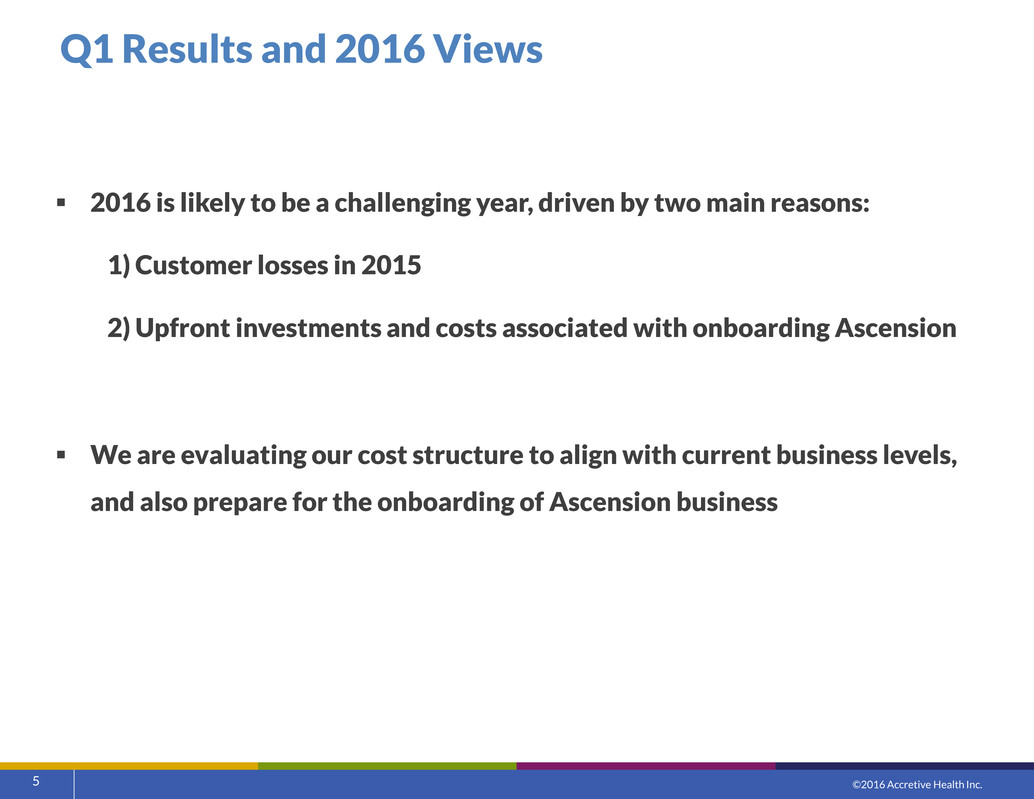 Q1 Results and 2016 Views

▪ 2016 is likely to be a challenging year, driven by two main reasons:

1) Customer losses in 2015

2) Upfront investments and costs associated with onboarding Ascension

▪ We are evaluating our cost structure to align with current business levels, and also prepare for the onboarding of Ascension business

5

©2016 Accretive Health Inc.